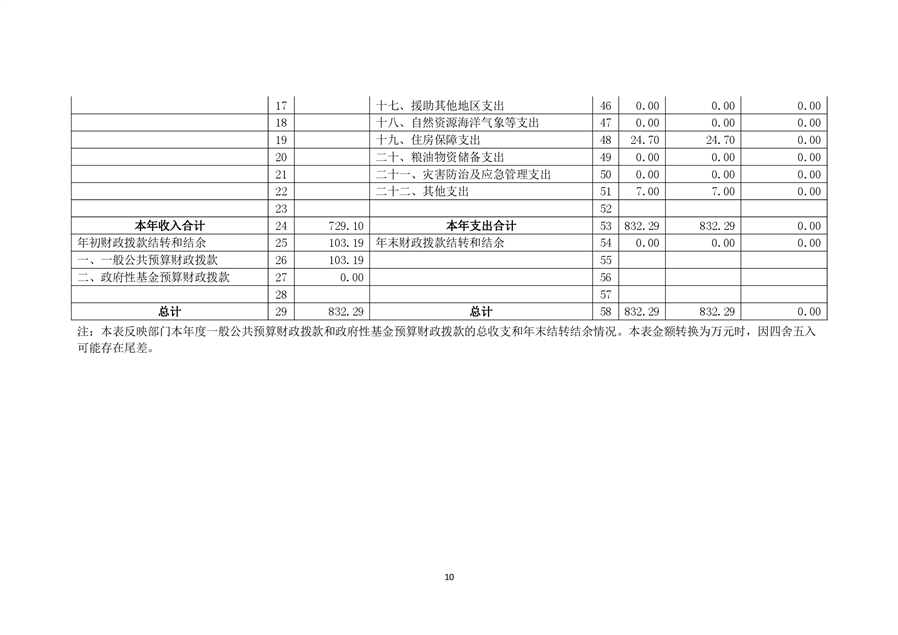 |  | 17 |  | 十七、援助其他地区支出 | 46 | 0.00 | 0.00 | 0.00 |
|---|---|---|---|---|---|---|---|
|  | 18 |  | 十八、自然资源海洋气象等支出 | 47 | 0.00 | 0.00 | 0.00 |
|  | 19 |  | 十九、住房保障支出 | 48 | 24.70 | 24.70 | 0.00 |
|  | 20 |  | 二十、粮油物资储备支出 | 49 | 0.00 | 0.00 | 0.00 |
|  | 21 |  | 二十一、灾害防治及应急管理支出 | 50 | 0.00 | 0.00 | 0.00 |
|  | 22 |  | 二十二、其他支出 | 51 | 7.00 | 7.00 | 0.00 |
|  | 23 |  |  | 52 |  |  |  |
| 本年收入合计 | 24 | 729.10 | 本年支出合计 | 53 | 832.29 | 832.29 | 0.00 |
| 年初财政拨款结转和结余 | 25 | 103.19 | 年末财政拨款结转和结余 | 54 | 0.00 | 0.00 | 0.00 |
| 一、一般公共预算财政拨款 | 26 | 103.19 |  | 55 |  |  |  |
| 二、政府性基金预算财政拨款 | 27 | 0.00 |  | 56 |  |  |  |
|  | 28 |  |  | 57 |  |  |  |
| 总计 | 29 | 832.29 | 总计 | 58 | 832.29 | 832.29 | 0.00 |

注：本表反映部门本年度一般公共预算财政拨款和政府性基金预算财政拨款的总收支和年末结转结余情况。本表金额转换为万元时，因四舍五入可能存在尾差。

10